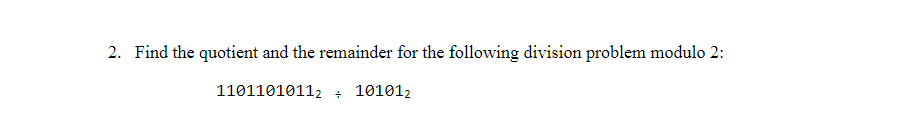 2. Find the quotient and the remainder for the following division problem modulo 2:

$1101101011_2 \div 10101_2$